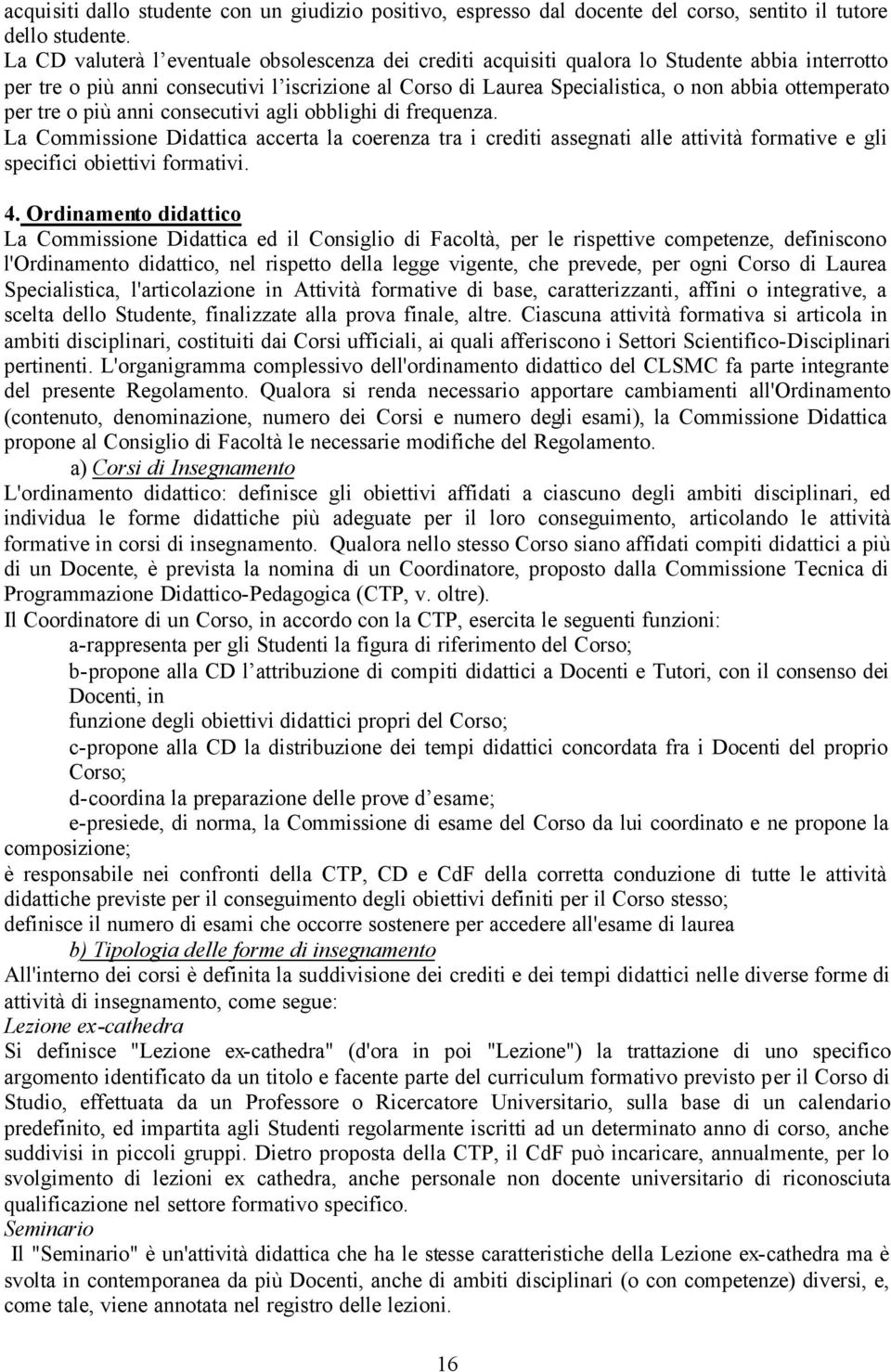 acquisiti dallo studente con un giudizio positivo, espresso dal docente del corso, sentito il tutore dello studente.
La CD valuterà l'eventuale obsolescenza dei crediti acquisiti qualora lo Studente abbia interrotto per tre o più anni consecutivi l'iscrizione al Corso di Laurea Specialistica, o non abbia ottemperato per tre o più anni consecutivi agli obblighi di frequenza.
La Commissione Didattica accerta la coerenza tra i crediti assegnati alle attività formative e gli specifici obiettivi formativi.

4. Ordinamento didattico
La Commissione Didattica ed il Consiglio di Facoltà, per le rispettive competenze, definiscono l'Ordinamento didattico, nel rispetto della legge vigente, che prevede, per ogni Corso di Laurea Specialistica, l'articolazione in Attività formative di base, caratterizzanti, affini o integrative, a scelta dello Studente, finalizzate alla prova finale, altre. Ciascuna attività formativa si articola in ambiti disciplinari, costituiti dai Corsi ufficiali, ai quali afferiscono i Settori Scientifico-Disciplinari pertinenti. L'organigramma complessivo dell'ordinamento didattico del CLSMC fa parte integrante del presente Regolamento. Qualora si renda necessario apportare cambiamenti all'Ordinamento (contenuto, denominazione, numero dei Corsi e numero degli esami), la Commissione Didattica propone al Consiglio di Facoltà le necessarie modifiche del Regolamento.
a) Corsi di Insegnamento
L'ordinamento didattico: definisce gli obiettivi affidati a ciascuno degli ambiti disciplinari, ed individua le forme didattiche più adeguate per il loro conseguimento, articolando le attività formative in corsi di insegnamento. Qualora nello stesso Corso siano affidati compiti didattici a più di un Docente, è prevista la nomina di un Coordinatore, proposto dalla Commissione Tecnica di Programmazione Didattico-Pedagogica (CTP, v. oltre).
Il Coordinatore di un Corso, in accordo con la CTP, esercita le seguenti funzioni:
a-rappresenta per gli Studenti la figura di riferimento del Corso;
b-propone alla CD l'attribuzione di compiti didattici a Docenti e Tutori, con il consenso dei Docenti, in
funzione degli obiettivi didattici propri del Corso;
c-propone alla CD la distribuzione dei tempi didattici concordata fra i Docenti del proprio Corso;
d-coordina la preparazione delle prove d'esame;
e-presiede, di norma, la Commissione di esame del Corso da lui coordinato e ne propone la composizione;
è responsabile nei confronti della CTP, CD e CdF della corretta conduzione di tutte le attività didattiche previste per il conseguimento degli obiettivi definiti per il Corso stesso;
definisce il numero di esami che occorre sostenere per accedere all'esame di laurea
b) Tipologia delle forme di insegnamento
All'interno dei corsi è definita la suddivisione dei crediti e dei tempi didattici nelle diverse forme di attività di insegnamento, come segue:
Lezione ex-cathedra
Si definisce "Lezione ex-cathedra" (d'ora in poi "Lezione") la trattazione di uno specifico argomento identificato da un titolo e facente parte del curriculum formativo previsto per il Corso di Studio, effettuata da un Professore o Ricercatore Universitario, sulla base di un calendario predefinito, ed impartita agli Studenti regolarmente iscritti ad un determinato anno di corso, anche suddivisi in piccoli gruppi. Dietro proposta della CTP, il CdF può incaricare, annualmente, per lo svolgimento di lezioni ex cathedra, anche personale non docente universitario di riconosciuta qualificazione nel settore formativo specifico.
Seminario
Il "Seminario" è un'attività didattica che ha le stesse caratteristiche della Lezione ex-cathedra ma è svolta in contemporanea da più Docenti, anche di ambiti disciplinari (o con competenze) diversi, e, come tale, viene annotata nel registro delle lezioni.

16